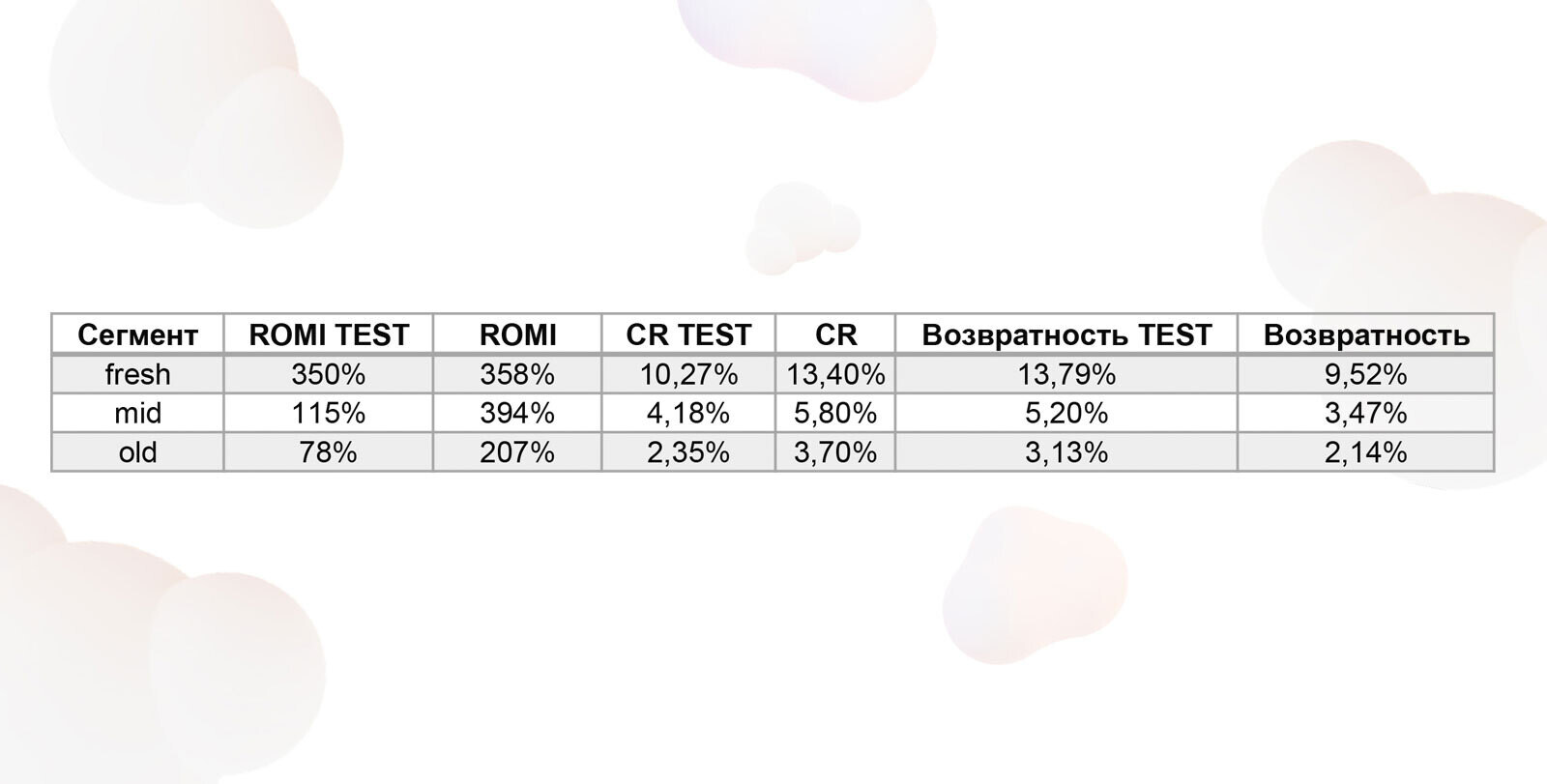 | Сегмент | ROMI TEST | ROMI | CR TEST | CR | Возвратность TEST | Возвратность |
|---|---|---|---|---|---|---|
| fresh | 350% | 358% | 10,27% | 13,40% | 13,79% | 9,52% |
| mid | 115% | 394% | 4,18% | 5,80% | 5,20% | 3,47% |
| old | 78% | 207% | 2,35% | 3,70% | 3,13% | 2,14% |